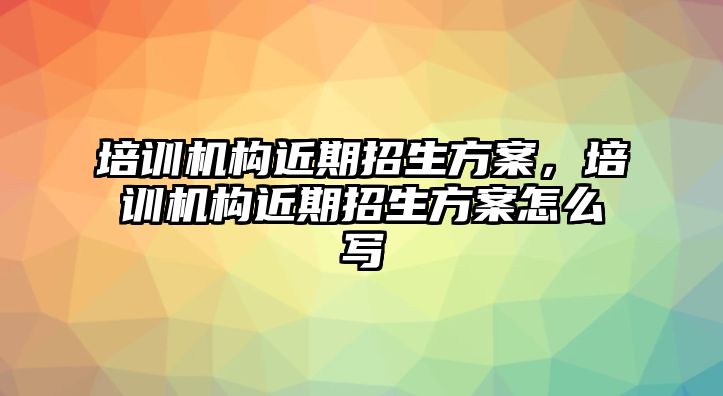 培训机构近期招生方案，培训机构近期招生方案怎么写